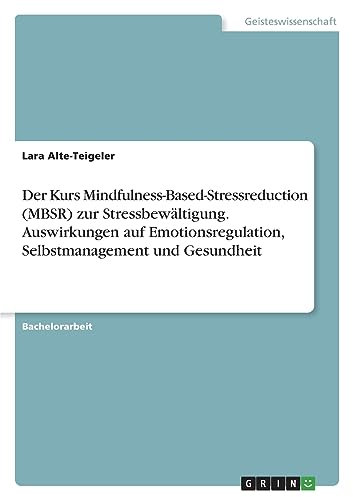 Geisteswissenschaft

Lara Alte-Teigeler

Der Kurs Mindfulness-Based-Stressreduction (MBSR) zur Stressbewältigung. Auswirkungen auf Emotionsregulation, Selbstmanagement und Gesundheit

Bachelorarbeit

GRIN